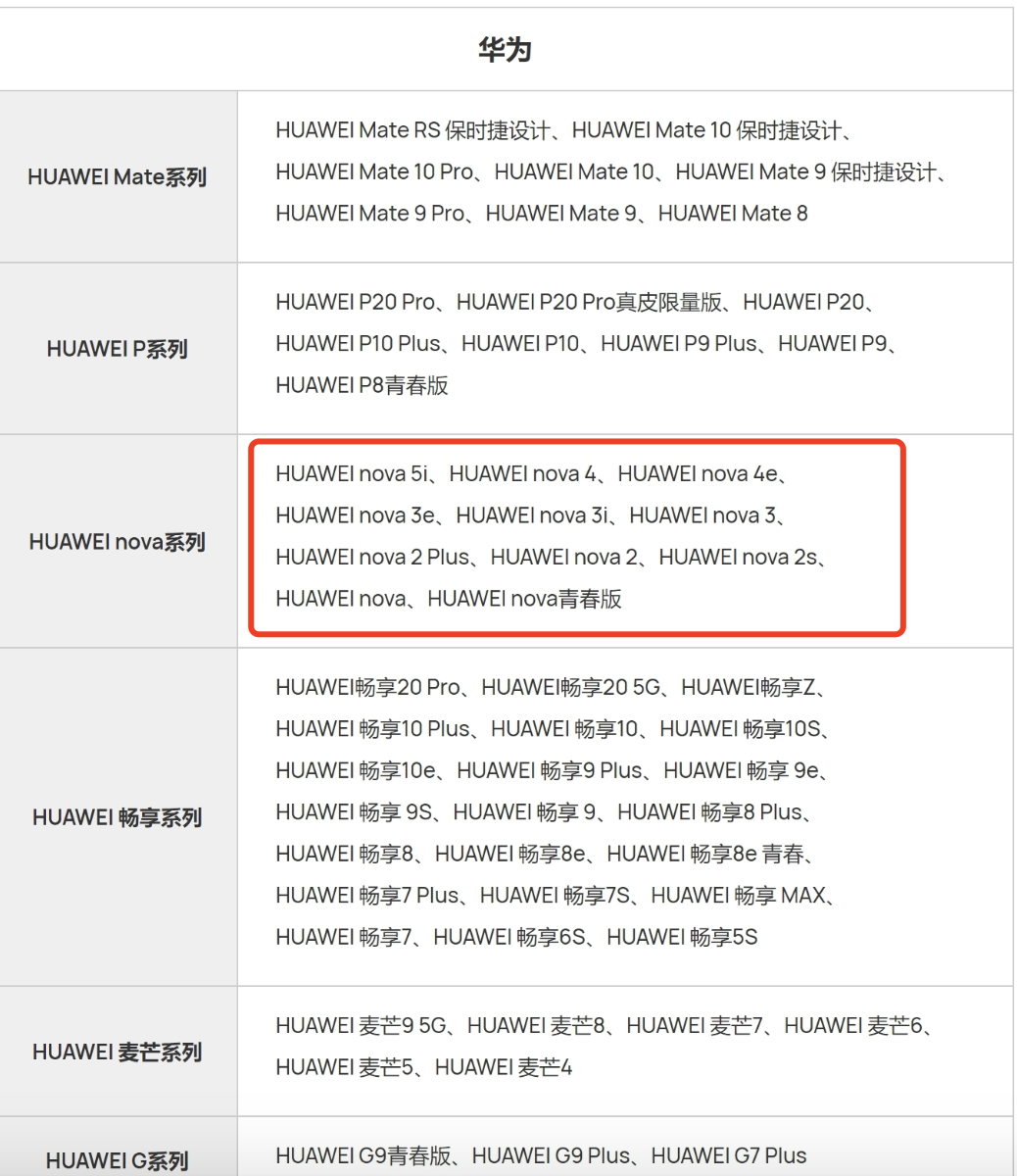 | 华为 | |
|---|---|
| HUAWEI Mate系列 | HUAWEI Mate RS 保时捷设计、HUAWEI Mate 10 保时捷设计、HUAWEI Mate 10 Pro、HUAWEI Mate 10、HUAWEI Mate 9 保时捷设计、HUAWEI Mate 9 Pro、HUAWEI Mate 9、HUAWEI Mate 8 |
| HUAWEI P系列 | HUAWEI P20 Pro、HUAWEI P20 Pro真皮限量版、HUAWEI P20、HUAWEI P10 Plus、HUAWEI P10、HUAWEI P9 Plus、HUAWEI P9、HUAWEI P8青春版 |
| HUAWEI nova系列 | HUAWEI nova 5i、HUAWEI nova 4、HUAWEI nova 4e、HUAWEI nova 3e、HUAWEI nova 3i、HUAWEI nova 3、HUAWEI nova 2 Plus、HUAWEI nova 2、HUAWEI nova 2s、HUAWEI nova、HUAWEI nova青春版 |
| HUAWEI 畅享系列 | HUAWEI畅享20 Pro、HUAWEI畅享20 5G、HUAWEI畅享Z、HUAWEI 畅享10 Plus、HUAWEI 畅享10、HUAWEI 畅享10S、HUAWEI 畅享10e、HUAWEI 畅享9 Plus、HUAWEI 畅享 9e、HUAWEI 畅享 9S、HUAWEI 畅享 9、HUAWEI 畅享8 Plus、HUAWEI 畅享8、HUAWEI 畅享8e、HUAWEI 畅享8e 青春、HUAWEI 畅享7 Plus、HUAWEI 畅享7S、HUAWEI 畅享 MAX、HUAWEI 畅享7、HUAWEI 畅享6S、HUAWEI 畅享5S |
| HUAWEI 麦芒系列 | HUAWEI 麦芒9 5G、HUAWEI 麦芒8、HUAWEI 麦芒7、HUAWEI 麦芒6、HUAWEI 麦芒5、HUAWEI 麦芒4 |
| HUAWEI G系列 | HUAWEI G9青春版、HUAWEI G9 Plus、HUAWEI G7 Plus |